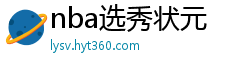 nba选秀状元
lysv.hyt360.com